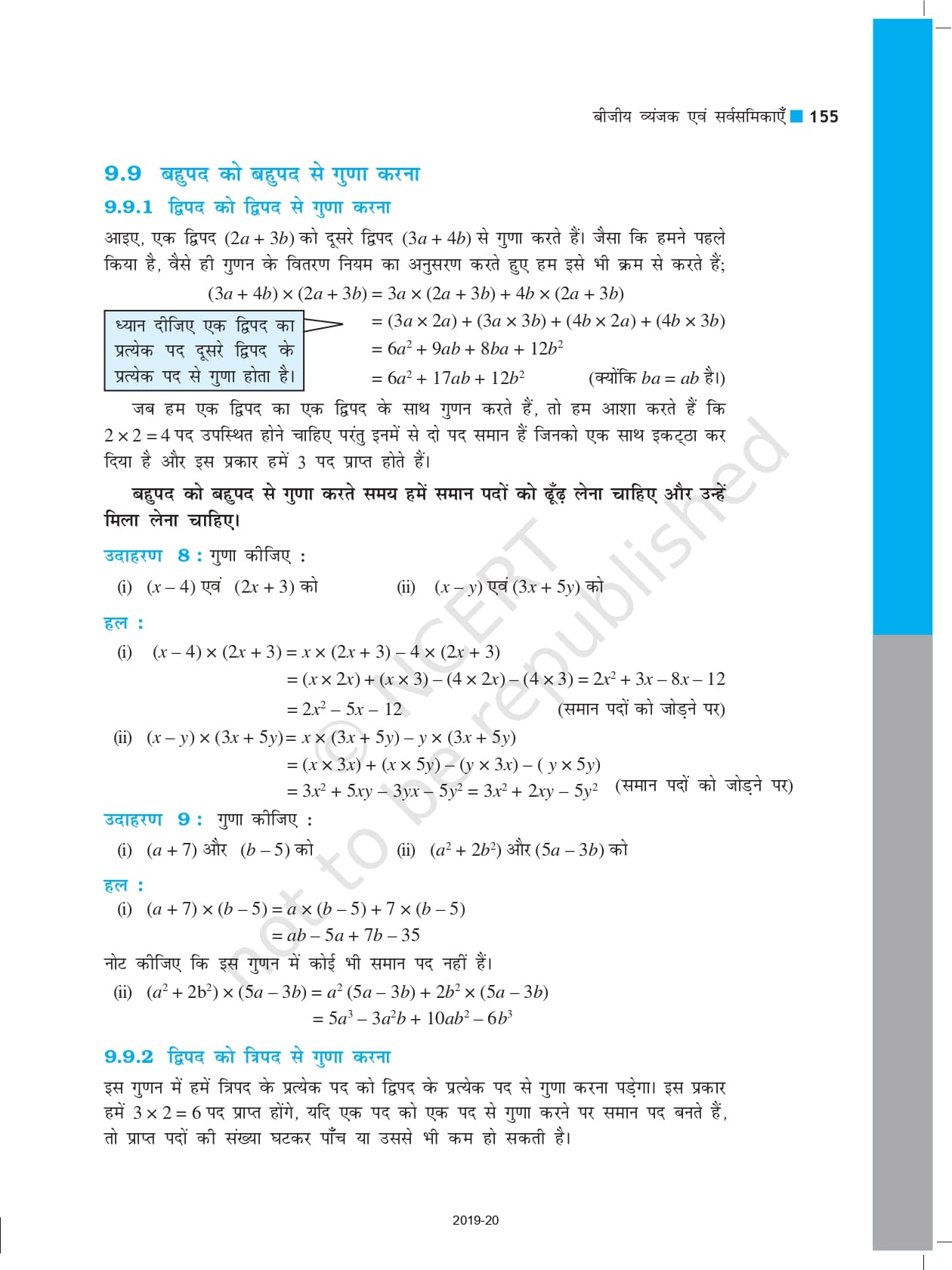 बीजीय व्यंजक एवं सर्वसमिकाएँ 155

9.9 बहुपद को बहुपद से गुणा करना

9.9.1 द्विपद को द्विपद से गुणा करना

आइए, एक द्विपद $(2a + 3b)$ को दूसरे द्विपद $(3a + 4b)$ से गुणा करते हैं। जैसा कि हमने पहले किया है, वैसे ही गुणन के वितरण नियम का अनुसरण करते हुए हम इसे भी क्रम से करते हैं;

$(3a + 4b) \times (2a + 3b) = 3a \times (2a + 3b) + 4b \times (2a + 3b)$

ध्यान दीजिए एक द्विपद का प्रत्येक पद दूसरे द्विपद के प्रत्येक पद से गुणा होता है।

$= (3a \times 2a) + (3a \times 3b) + (4b \times 2a) + (4b \times 3b)$

$= 6a^2 + 9ab + 8ba + 12b^2$

$= 6a^2 + 17ab + 12b^2$ (क्योंकि $ba = ab$ है।)

जब हम एक द्विपद का एक द्विपद के साथ गुणन करते हैं, तो हम आशा करते हैं कि $2 \times 2 = 4$ पद उपस्थित होने चाहिए परंतु इनमें से दो पद समान हैं जिनको एक साथ इकट्ठा कर दिया है और इस प्रकार हमें 3 पद प्राप्त होते हैं।

बहुपद को बहुपद से गुणा करते समय हमें समान पदों को ढूँढ़ लेना चाहिए और उन्हें मिला लेना चाहिए।

उदाहरण 8 : गुणा कीजिए :

(i) $(x - 4)$ एवं $(2x + 3)$ को (ii) $(x - y)$ एवं $(3x + 5y)$ को

हल :

(i) $(x - 4) \times (2x + 3) = x \times (2x + 3) - 4 \times (2x + 3)$

$= (x \times 2x) + (x \times 3) - (4 \times 2x) - (4 \times 3) = 2x^2 + 3x - 8x - 12$

$= 2x^2 - 5x - 12$ (समान पदों को जोड़ने पर)

(ii) $(x - y) \times (3x + 5y) = x \times (3x + 5y) - y \times (3x + 5y)$

$= (x \times 3x) + (x \times 5y) - (y \times 3x) - (y \times 5y)$

$= 3x^2 + 5xy - 3yx - 5y^2 = 3x^2 + 2xy - 5y^2$ (समान पदों को जोड़ने पर)

उदाहरण 9 : गुणा कीजिए :

(i) $(a + 7)$ और $(b - 5)$ को (ii) $(a^2 + 2b^2)$ और $(5a - 3b)$ को

हल :

(i) $(a + 7) \times (b - 5) = a \times (b - 5) + 7 \times (b - 5)$

$= ab - 5a + 7b - 35$

नोट कीजिए कि इस गुणन में कोई भी समान पद नहीं हैं।

(ii) $(a^2 + 2b^2) \times (5a - 3b) = a^2 (5a - 3b) + 2b^2 \times (5a - 3b)$

$= 5a^3 - 3a^2b + 10ab^2 - 6b^3$

9.9.2 द्विपद को त्रिपद से गुणा करना

इस गुणन में हमें त्रिपद के प्रत्येक पद को द्विपद के प्रत्येक पद से गुणा करना पड़ेगा। इस प्रकार हमें $3 \times 2 = 6$ पद प्राप्त होंगे, यदि एक पद को एक पद से गुणा करने पर समान पद बनते हैं, तो प्राप्त पदों की संख्या घटकर पाँच या उससे भी कम हो सकती है।

© NCERT not to be republished

2019-20